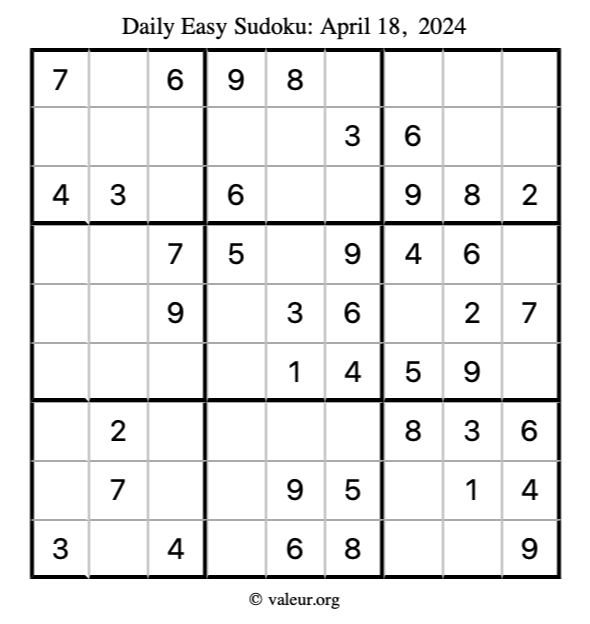 Daily Easy Sudoku: April 18, 2024

| 7 |  | 6 | 9 | 8 |  |  |  |  |
|---|---|---|---|---|---|---|---|---|
|  |  |  |  |  | 3 | 6 |  |  |
| 4 | 3 |  | 6 |  |  | 9 | 8 | 2 |
|  |  | 7 | 5 |  | 9 | 4 | 6 |  |
|  |  | 9 |  | 3 | 6 |  | 2 | 7 |
|  |  |  |  | 1 | 4 | 5 | 9 |  |
|  | 2 |  |  |  |  | 8 | 3 | 6 |
|  | 7 |  |  | 9 | 5 |  | 1 | 4 |
| 3 |  | 4 |  | 6 | 8 |  |  | 9 |

© valeur.org